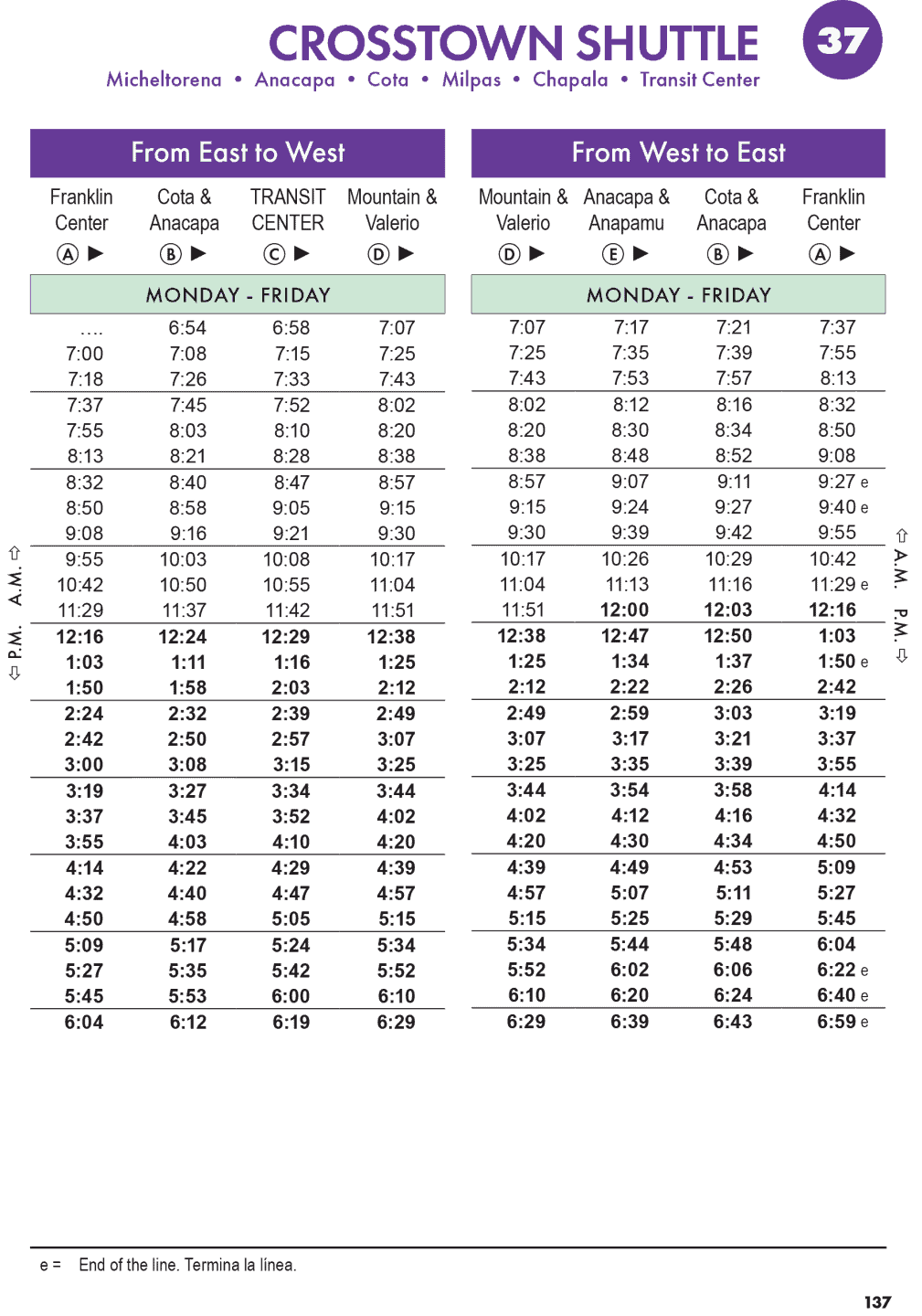 CROSSTOWN SHUTTLE 37

Micheltorena • Anacapa • Cota • Milpas • Chapala • Transit Center

From East to West

| Franklin Center Ⓐ ▶ | Cota & Anacapa Ⓑ ▶ | TRANSIT CENTER Ⓒ ▶ | Mountain & Valerio Ⓓ ▶ |
|---|---|---|---|
| MONDAY - FRIDAY | | | |
| .... | 6:54 | 6:58 | 7:07 |
| 7:00 | 7:08 | 7:15 | 7:25 |
| 7:18 | 7:26 | 7:33 | 7:43 |
| 7:37 | 7:45 | 7:52 | 8:02 |
| 7:55 | 8:03 | 8:10 | 8:20 |
| 8:13 | 8:21 | 8:28 | 8:38 |
| 8:32 | 8:40 | 8:47 | 8:57 |
| 8:50 | 8:58 | 9:05 | 9:15 |
| 9:08 | 9:16 | 9:21 | 9:30 |
| 9:55 | 10:03 | 10:08 | 10:17 |
| 10:42 | 10:50 | 10:55 | 11:04 |
| 11:29 | 11:37 | 11:42 | 11:51 |
| 12:16 | 12:24 | 12:29 | 12:38 |
| 1:03 | 1:11 | 1:16 | 1:25 |
| 1:50 | 1:58 | 2:03 | 2:12 |
| 2:24 | 2:32 | 2:39 | 2:49 |
| 2:42 | 2:50 | 2:57 | 3:07 |
| 3:00 | 3:08 | 3:15 | 3:25 |
| 3:19 | 3:27 | 3:34 | 3:44 |
| 3:37 | 3:45 | 3:52 | 4:02 |
| 3:55 | 4:03 | 4:10 | 4:20 |
| 4:14 | 4:22 | 4:29 | 4:39 |
| 4:32 | 4:40 | 4:47 | 4:57 |
| 4:50 | 4:58 | 5:05 | 5:15 |
| 5:09 | 5:17 | 5:24 | 5:34 |
| 5:27 | 5:35 | 5:42 | 5:52 |
| 5:45 | 5:53 | 6:00 | 6:10 |
| 6:04 | 6:12 | 6:19 | 6:29 |

⇧ A.M.
P.M. ⇩

From West to East

| Mountain & Valerio Ⓓ ▶ | Anacapa & Anapamu Ⓔ ▶ | Cota & Anacapa Ⓑ ▶ | Franklin Center Ⓐ ▶ |
|---|---|---|---|
| MONDAY - FRIDAY | | | |
| 7:07 | 7:17 | 7:21 | 7:37 |
| 7:25 | 7:35 | 7:39 | 7:55 |
| 7:43 | 7:53 | 7:57 | 8:13 |
| 8:02 | 8:12 | 8:16 | 8:32 |
| 8:20 | 8:30 | 8:34 | 8:50 |
| 8:38 | 8:48 | 8:52 | 9:08 |
| 8:57 | 9:07 | 9:11 | 9:27 e |
| 9:15 | 9:24 | 9:27 | 9:40 e |
| 9:30 | 9:39 | 9:42 | 9:55 |
| 10:17 | 10:26 | 10:29 | 10:42 |
| 11:04 | 11:13 | 11:16 | 11:29 e |
| 11:51 | 12:00 | 12:03 | 12:16 |
| 12:38 | 12:47 | 12:50 | 1:03 |
| 1:25 | 1:34 | 1:37 | 1:50 e |
| 2:12 | 2:22 | 2:26 | 2:42 |
| 2:49 | 2:59 | 3:03 | 3:19 |
| 3:07 | 3:17 | 3:21 | 3:37 |
| 3:25 | 3:35 | 3:39 | 3:55 |
| 3:44 | 3:54 | 3:58 | 4:14 |
| 4:02 | 4:12 | 4:16 | 4:32 |
| 4:20 | 4:30 | 4:34 | 4:50 |
| 4:39 | 4:49 | 4:53 | 5:09 |
| 4:57 | 5:07 | 5:11 | 5:27 |
| 5:15 | 5:25 | 5:29 | 5:45 |
| 5:34 | 5:44 | 5:48 | 6:04 |
| 5:52 | 6:02 | 6:06 | 6:22 e |
| 6:10 | 6:20 | 6:24 | 6:40 e |
| 6:29 | 6:39 | 6:43 | 6:59 e |

⇧ A.M.
P.M. ⇩

e = End of the line. Termina la línea.

137